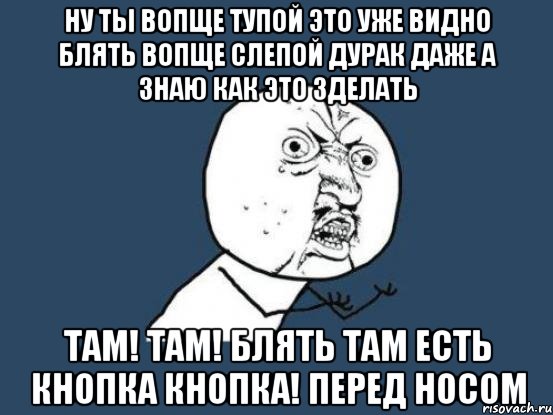 НУ ТЫ ВОПЩЕ ТУПОЙ ЭТО УЖЕ ВИДНО БЛЯТЬ ВОПЩЕ СЛЕПОЙ ДУРАК ДАЖЕ А ЗНАЮ КАК ЭТО ЗДЕЛАТЬ

ТАМ! ТАМ! БЛЯТЬ ТАМ ЕСТЬ КНОПКА КНОПКА! ПЕРЕД НОСОМ

risovach.ru